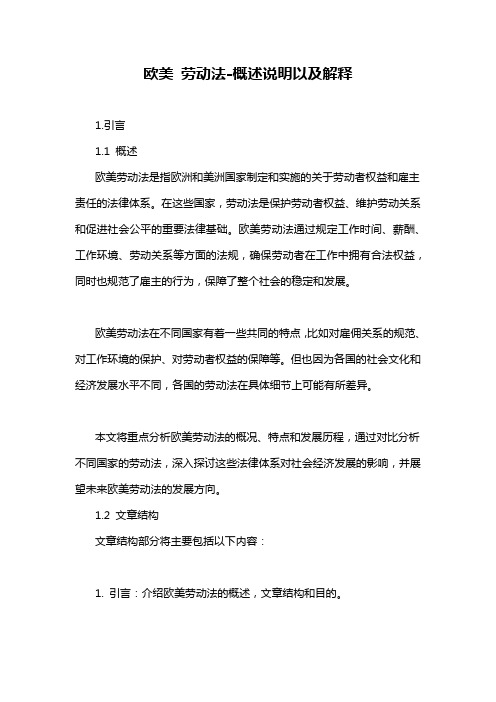 欧美 劳动法-概述说明以及解释

1.引言

1.1 概述

欧美劳动法是指欧洲和美洲国家制定和实施的关于劳动者权益和雇主责任的法律体系。在这些国家，劳动法是保护劳动者权益、维护劳动关系和促进社会公平的重要法律基础。欧美劳动法通过规定工作时间、薪酬、工作环境、劳动关系等方面的法规，确保劳动者在工作中拥有合法权益，同时也规范了雇主的行为，保障了整个社会的稳定和发展。

欧美劳动法在不同国家有着一些共同的特点，比如对雇佣关系的规范、对工作环境的保护、对劳动者权益的保障等。但也因为各国的社会文化和经济发展水平不同，各国的劳动法在具体细节上可能有所差异。

本文将重点分析欧美劳动法的概况、特点和发展历程，通过对比分析不同国家的劳动法，深入探讨这些法律体系对社会经济发展的影响，并展望未来欧美劳动法的发展方向。

1.2 文章结构

文章结构部分将主要包括以下内容：

1. 引言：介绍欧美劳动法的概述，文章结构和目的。